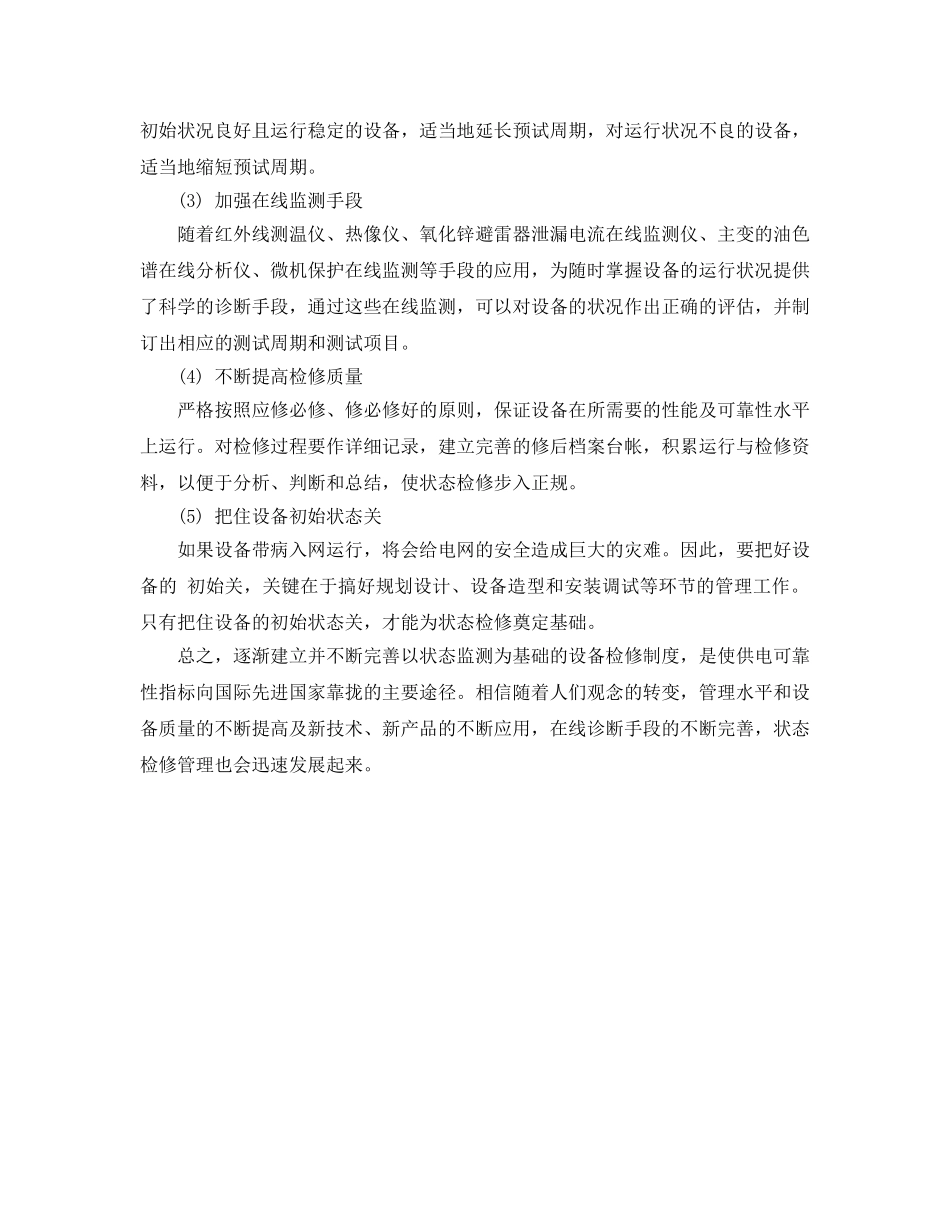 初始状况良好且运行稳定的设备，适当地延长预试周期，对运行状况不良的设备，适当地缩短预试周期。

(3) 加强在线监测手段

随着红外线测温仪、热像仪、氧化锌避雷器泄漏电流在线监测仪、主变的油色谱在线分析仪、微机保护在线监测等手段的应用，为随时掌握设备的运行状况提供了科学的诊断手段，通过这些在线监测，可以对设备的状况作出正确的评估，并制订出相应的测试周期和测试项目。

(4) 不断提高检修质量

严格按照应修必修、修必修好的原则，保证设备在所需要的性能及可靠性水平上运行。对检修过程要作详细记录，建立完善的修后档案台帐，积累运行与检修资料，以便于分析、判断和总结，使状态检修步入正规。

(5) 把住设备初始状态关

如果设备带病入网运行，将会给电网的安全造成巨大的灾难。因此，要把好设备的 初始关，关键在于搞好规划设计、设备造型和安装调试等环节的管理工作。只有把住设备的初始状态关，才能为状态检修奠定基础。

总之，逐渐建立并不断完善以状态监测为基础的设备检修制度，是使供电可靠性指标向国际先进国家靠拢的主要途径。相信随着人们观念的转变，管理水平和设备质量的不断提高及新技术、新产品的不断应用，在线诊断手段的不断完善，状态检修管理也会迅速发展起来。